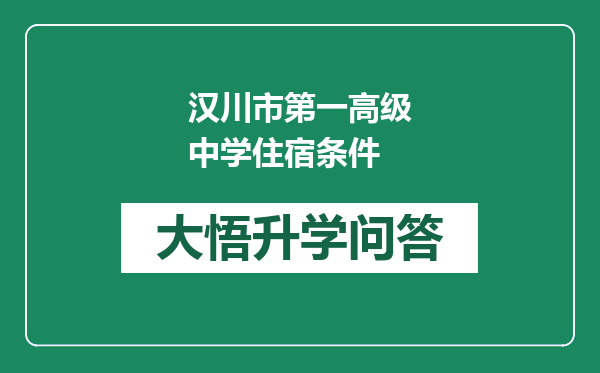 汉川市第一高级中学住宿条件

大悟升学问答